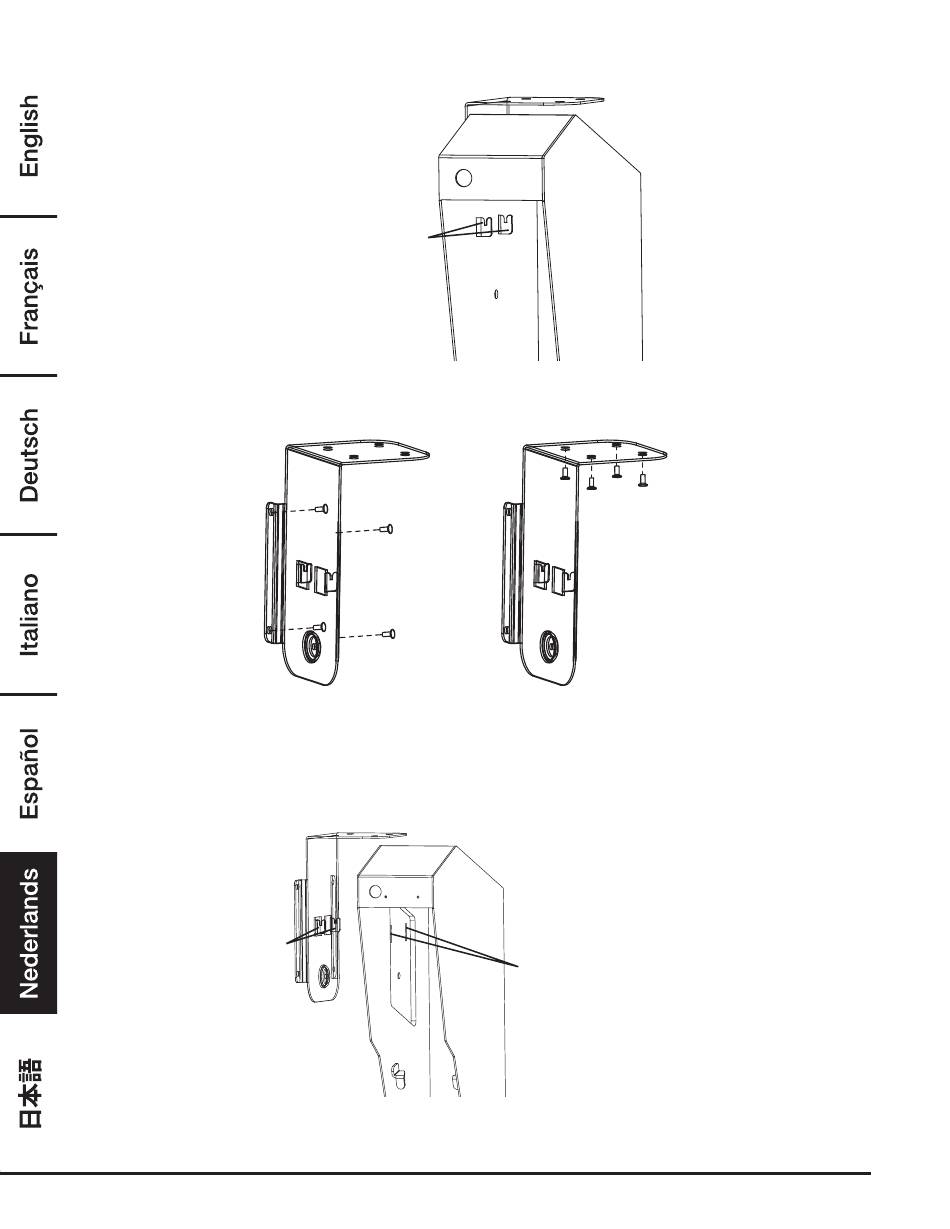 English

Français

Deutsch

Italiano

Español

Nederlands

日本語